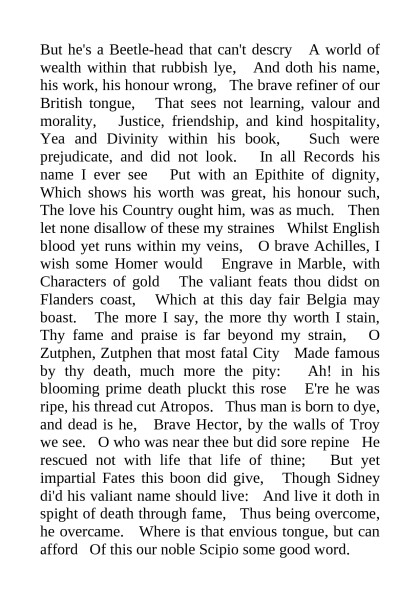 But he's a Beetle-head that can't descry A world of wealth within that rubbish lye, And doth his name, his work, his honour wrong, The brave refiner of our British tongue, That sees not learning, valour and morality, Justice, friendship, and kind hospitality, Yea and Divinity within his book, Such were prejudicate, and did not look. In all Records his name I ever see Put with an Epithite of dignity, Which shows his worth was great, his honour such, The love his Country ought him, was as much. Then let none disallow of these my straines Whilst English blood yet runs within my veins, O brave Achilles, I wish some Homer would Engrave in Marble, with Characters of gold The valiant feats thou didst on Flanders coast, Which at this day fair Belgia may boast. The more I say, the more thy worth I stain, Thy fame and praise is far beyond my strain, O Zutphen, Zutphen that most fatal City Made famous by thy death, much more the pity: Ah! in his blooming prime death pluckt this rose E're he was ripe, his thread cut Atropos. Thus man is born to dye, and dead is he, Brave Hector, by the walls of Troy we see. O who was near thee but did sore repine He rescued not with life that life of thine; But yet impartial Fates this boon did give, Though Sidney di'd his valiant name should live: And live it doth in spight of death through fame, Thus being overcome, he overcame. Where is that envious tongue, but can afford Of this our noble Scipio some good word.